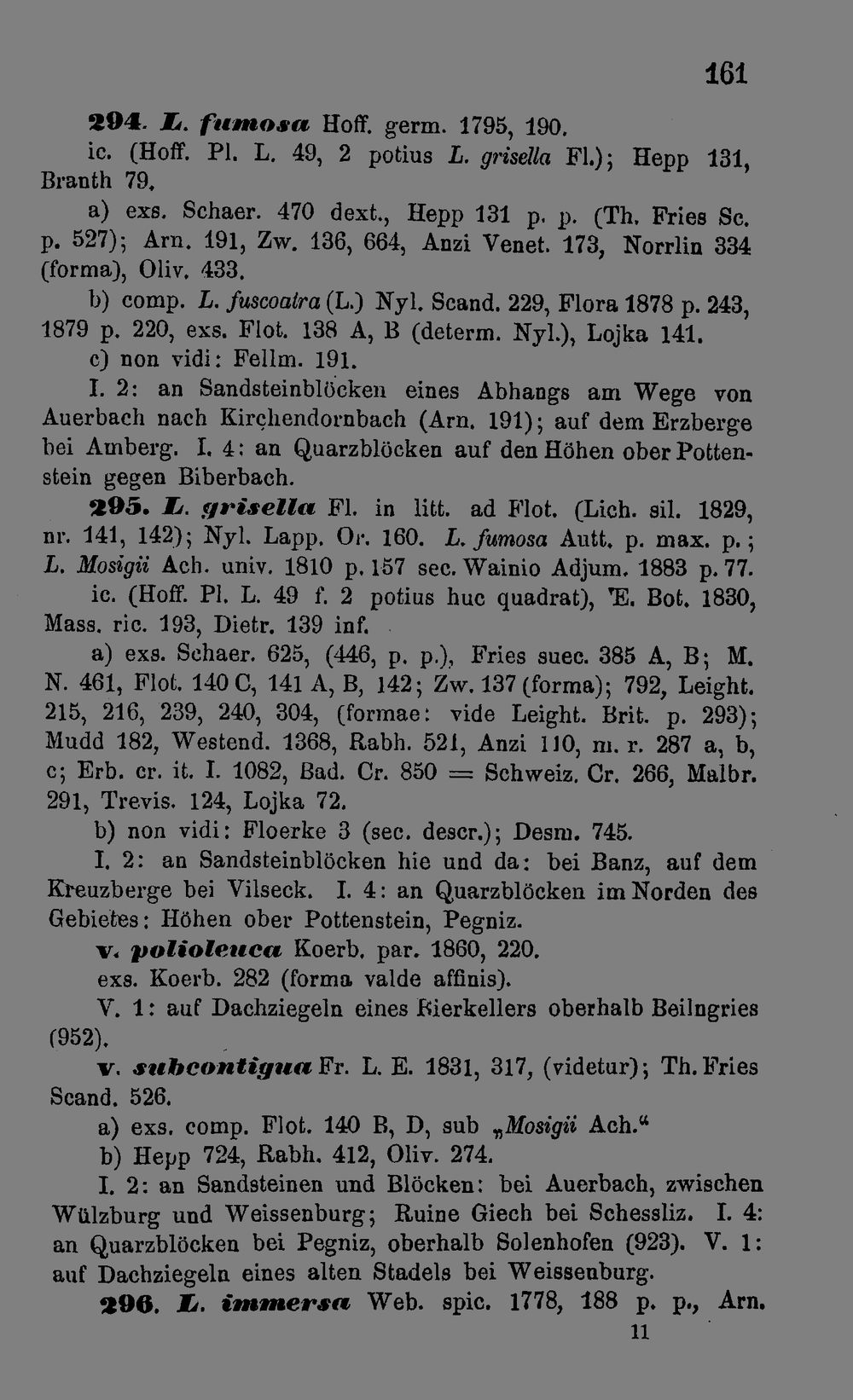 161

294. L. fumosa Hoff. germ. 1795, 190.

ic. (Hoff. Pl. L. 49, 2 potius L. grisella Fl.); Hepp 131, Branth 79.

a) exs. Schaer. 470 dext., Hepp 131 p. p. (Th. Fries Sc. p. 527); Arn. 191, Zw. 136, 664, Anzi Venet. 173, Norrlin 334 (forma), Oliv. 433.

b) comp. L. fuscoatra (L.) Nyl. Scand. 229, Flora 1878 p. 243, 1879 p. 220, exs. Flot. 138 A, B (determ. Nyl.), Lojka 141.

c) non vidi: Fellm. 191.

I. 2: an Sandsteinblöcken eines Abhangs am Wege von Auerbach nach Kirchendornbach (Arn. 191); auf dem Erzberge bei Amberg. I. 4: an Quarzblöcken auf den Höhen ober Pottenstein gegen Biberbach.

295. L. grisella Fl. in litt. ad Flot. (Lich. sil. 1829, nr. 141, 142); Nyl. Lapp. Or. 160. L. fumosa Autt. p. max. p.; L. Mosigii Ach. univ. 1810 p. 157 sec. Wainio Adjum. 1883 p. 77.

ic. (Hoff. Pl. L. 49 f. 2 potius huc quadrat), E. Bot. 1830, Mass. ric. 193, Dietr. 139 inf.

a) exs. Schaer. 625, (446, p. p.), Fries suec. 385 A, B; M. N. 461, Flot. 140 C, 141 A, B, 142; Zw. 137 (forma); 792, Leight. 215, 216, 239, 240, 304, (formae: vide Leight. Brit. p. 293); Mudd 182, Westend. 1368, Rabh. 521, Anzi 110, m. r. 287 a, b, c; Erb. cr. it. I. 1082, Bad. Cr. 850 = Schweiz. Cr. 266, Malbr. 291, Trevis. 124, Lojka 72.

b) non vidi: Floerke 3 (sec. descr.); Desm. 745.

I. 2: an Sandsteinblöcken hie und da: bei Banz, auf dem Kreuzberge bei Vilseck. I. 4: an Quarzblöcken im Norden des Gebietes: Höhen ober Pottenstein, Pegniz.

v. polioleuca Koerb. par. 1860, 220.

exs. Koerb. 282 (forma valde affinis).

V. 1: auf Dachziegeln eines Bierkellers oberhalb Beilngries (952).

v. subcontigua Fr. L. E. 1831, 317, (videtur); Th. Fries Scand. 526.

a) exs. comp. Flot. 140 B, D, sub „Mosigii Ach.“

b) Hepp 724, Rabh. 412, Oliv. 274.

I. 2: an Sandsteinen und Blöcken: bei Auerbach, zwischen Wülzburg und Weissenburg; Ruine Giech bei Schessliz. I. 4: an Quarzblöcken bei Pegniz, oberhalb Solenhofen (923). V. 1: auf Dachziegeln eines alten Stadels bei Weissenburg.

296. L. immersa Web. spic. 1778, 188 p. p., Arn.

11